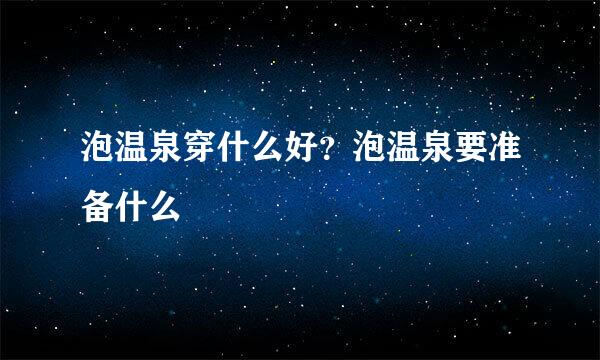 泡温泉穿什么好？泡温泉要准备什么